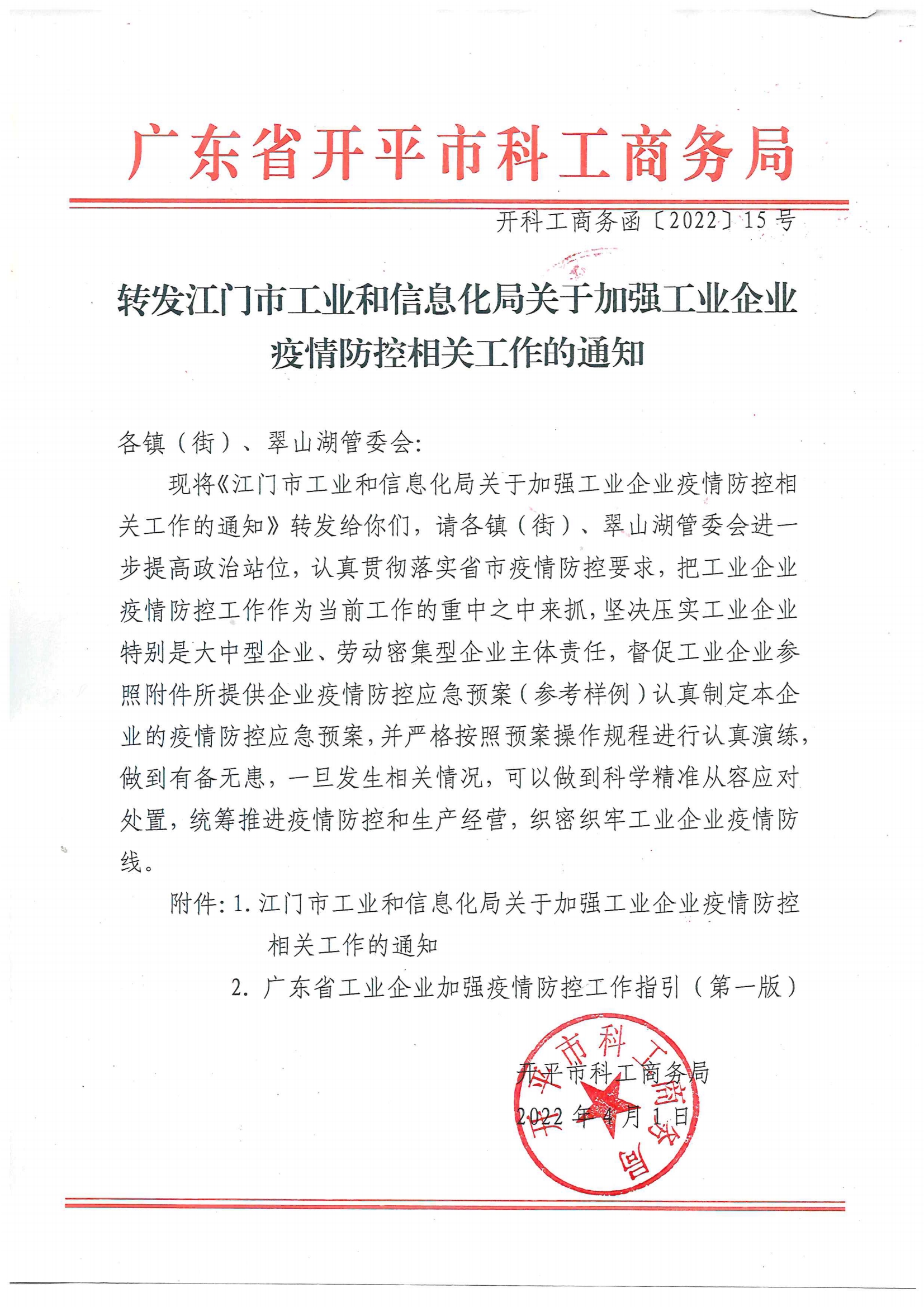 广东省开平市科工商务局

开科工商务函〔2022〕15号

转发江门市工业和信息化局关于加强工业企业疫情防控相关工作的通知

各镇（街）、翠山湖管委会：

现将《江门市工业和信息化局关于加强工业企业疫情防控相关工作的通知》转发给你们，请各镇（街）、翠山湖管委会进一步提高政治站位，认真贯彻落实省市疫情防控要求，把工业企业疫情防控工作作为当前工作的重中之中来抓，坚决压实工业企业特别是大中型企业、劳动密集型企业主体责任，督促工业企业参照附件所提供企业疫情防控应急预案（参考样例）认真制定本企业的疫情防控应急预案，并严格按照预案操作规程进行认真演练，做到有备无患，一旦发生相关情况，可以做到科学精准从容应对处置，统筹推进疫情防控和生产经营，织密织牢工业企业疫情防线。

附件：1. 江门市工业和信息化局关于加强工业企业疫情防控相关工作的通知

2. 广东省工业企业加强疫情防控工作指引（第一版）

开平市科工商务局

2022年4月1日

开平市科工商务局